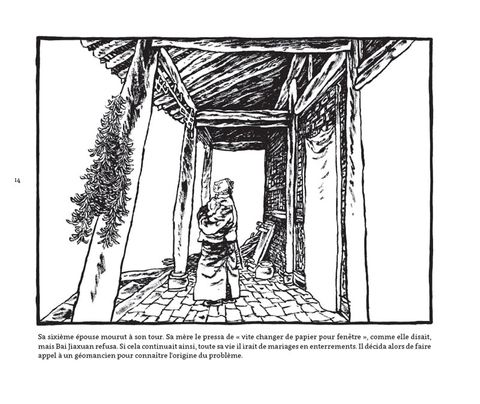 14

Sa sixième épouse mourut à son tour. Sa mère le pressa de « vite changer de papier pour fenêtre », comme elle disait, mais Bai Jiaxuan refusa. Si cela continuait ainsi, toute sa vie il irait de mariages en enterrements. Il décida alors de faire appel à un géomancien pour connaître l'origine du problème.